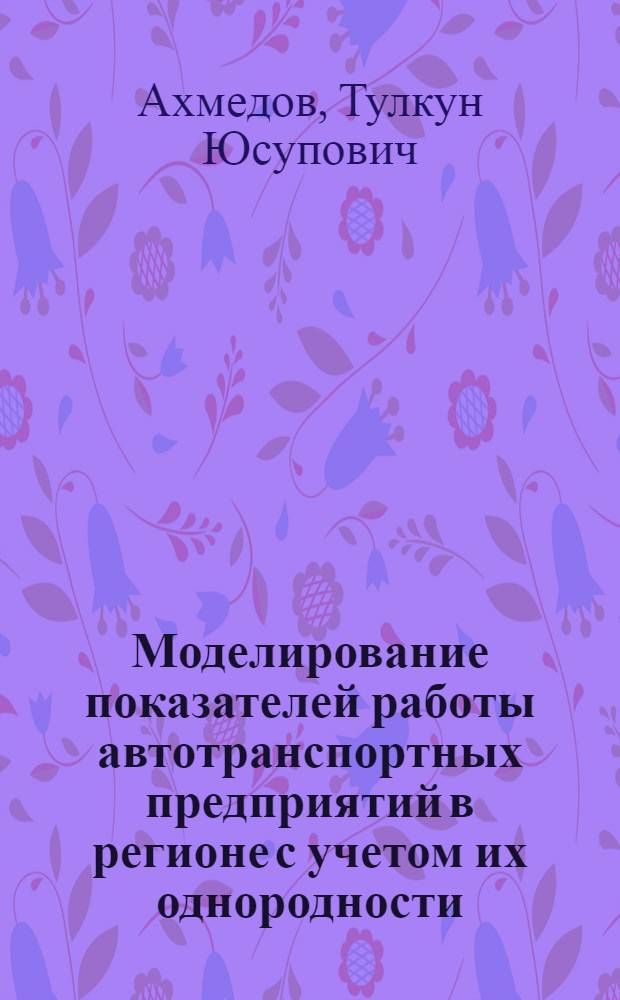 Ахмедов, Тулкун Юсупович

Моделирование показателей работы автотранспортных предприятий в регионе с учетом их однородности